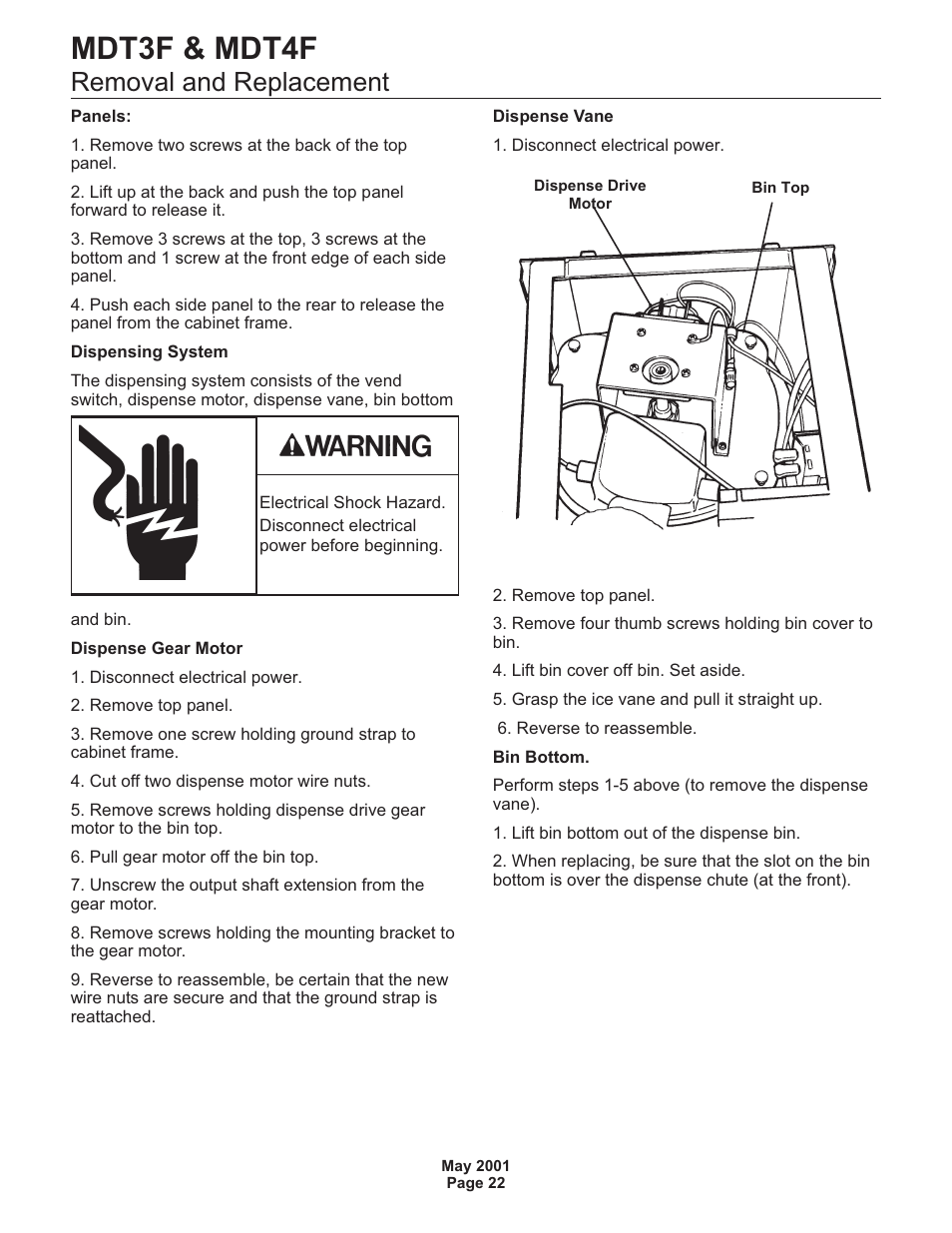 MDT3F & MDT4F
Removal and Replacement

Panels:

1. Remove two screws at the back of the top panel.

2. Lift up at the back and push the top panel forward to release it.

3. Remove 3 screws at the top, 3 screws at the bottom and 1 screw at the front edge of each side panel.

4. Push each side panel to the rear to release the panel from the cabinet frame.

Dispensing System

The dispensing system consists of the vend switch, dispense motor, dispense vane, bin bottom

WARNING

Electrical Shock Hazard. Disconnect electrical power before beginning.

and bin.

Dispense Gear Motor

1. Disconnect electrical power.

2. Remove top panel.

3. Remove one screw holding ground strap to cabinet frame.

4. Cut off two dispense motor wire nuts.

5. Remove screws holding dispense drive gear motor to the bin top.

6. Pull gear motor off the bin top.

7. Unscrew the output shaft extension from the gear motor.

8. Remove screws holding the mounting bracket to the gear motor.

9. Reverse to reassemble, be certain that the new wire nuts are secure and that the ground strap is reattached.

Dispense Vane

1. Disconnect electrical power.

Dispense Drive Motor

Bin Top

2. Remove top panel.

3. Remove four thumb screws holding bin cover to bin.

4. Lift bin cover off bin. Set aside.

5. Grasp the ice vane and pull it straight up.

6. Reverse to reassemble.

Bin Bottom.

Perform steps 1-5 above (to remove the dispense vane).

1. Lift bin bottom out of the dispense bin.

2. When replacing, be sure that the slot on the bin bottom is over the dispense chute (at the front).

May 2001
Page 22